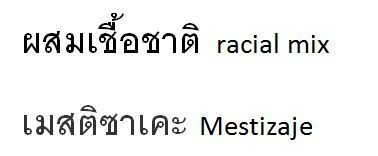 ผสมเชื้อชาติ racial mix

เมสติซาเคะ Mestizaje